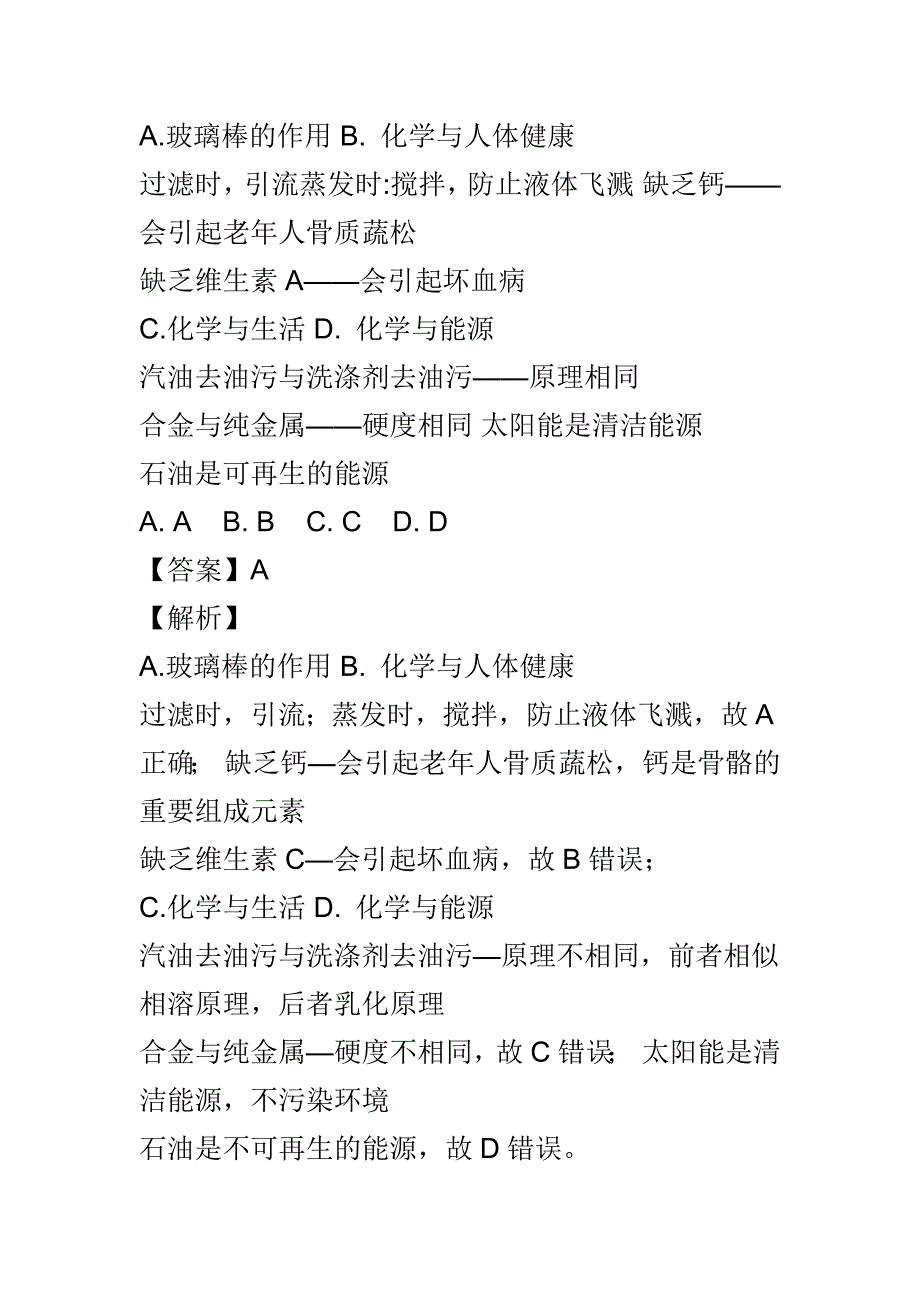 A.玻璃棒的作用 B. 化学与人体健康
过滤时，引流蒸发时:搅拌，防止液体飞溅 缺乏钙——会引起老年人骨质蔬松
缺乏维生素 A——会引起坏血病
C.化学与生活 D. 化学与能源
汽油去油污与洗涤剂去油污——原理相同
合金与纯金属——硬度相同 太阳能是清洁能源
石油是可再生的能源
A. A B. B C. C D. D
【答案】A
【解析】
A.玻璃棒的作用 B. 化学与人体健康
过滤时，引流；蒸发时，搅拌，防止液体飞溅，故 A 正确； 缺乏钙—会引起老年人骨质蔬松，钙是骨骼的重要组成元素
缺乏维生素 C—会引起坏血病，故 B 错误；
C.化学与生活 D. 化学与能源
汽油去油污与洗涤剂去油污—原理不相同，前者相似相溶原理，后者乳化原理
合金与纯金属—硬度不相同，故 C 错误； 太阳能是清洁能源，不污染环境
石油是不可再生的能源，故 D 错误。